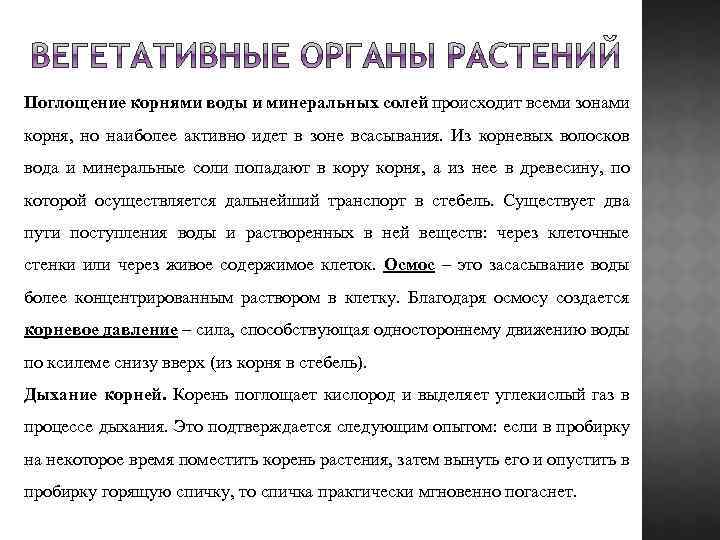 ВЕГЕТАТИВНЫЕ ОРГАНЫ РАСТЕНИЙ

Поглощение корнями воды и минеральных солей происходит всеми зонами корня, но наиболее активно идет в зоне всасывания. Из корневых волосков вода и минеральные соли попадают в кору корня, а из нее в древесину, по которой осуществляется дальнейший транспорт в стебель. Существует два пути поступления воды и растворенных в ней веществ: через клеточные стенки или через живое содержимое клеток. Осмос – это засасывание воды более концентрированным раствором в клетку. Благодаря осмосу создается корневое давление – сила, способствующая одностороннему движению воды по ксилеме снизу вверх (из корня в стебель).
Дыхание корней. Корень поглощает кислород и выделяет углекислый газ в процессе дыхания. Это подтверждается следующим опытом: если в пробирку на некоторое время поместить корень растения, затем вынуть его и опустить в пробирку горящую спичку, то спичка практически мгновенно погаснет.